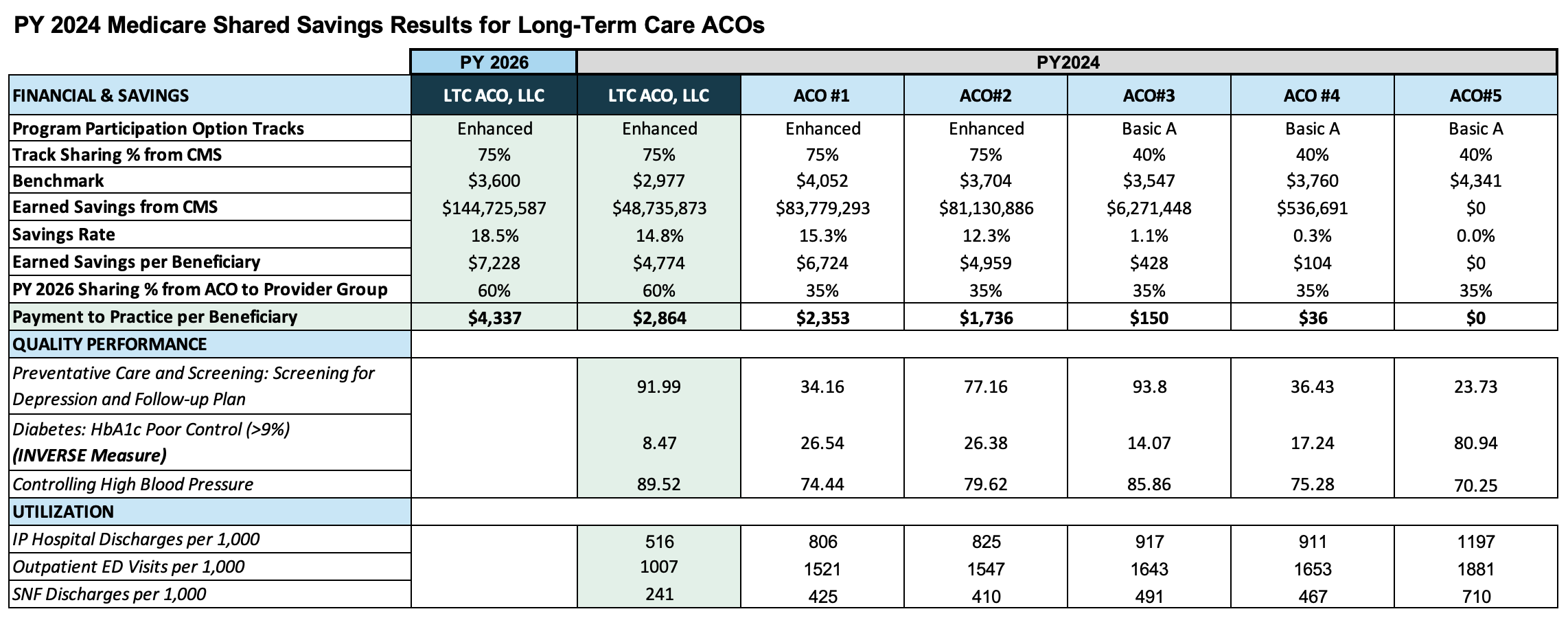 PY 2024 Medicare Shared Savings Results for Long-Term Care ACOs

| | PY 2026 | PY2024 | | | | | |
|---|---|---|---|---|---|---|---|
| FINANCIAL & SAVINGS | LTC ACO, LLC | LTC ACO, LLC | ACO #1 | ACO#2 | ACO#3 | ACO #4 | ACO#5 |
| Program Participation Option Tracks | Enhanced | Enhanced | Enhanced | Enhanced | Basic A | Basic A | Basic A |
| Track Sharing % from CMS | 75% | 75% | 75% | 75% | 40% | 40% | 40% |
| Benchmark | \$3,600 | \$2,977 | \$4,052 | \$3,704 | \$3,547 | \$3,760 | \$4,341 |
| Earned Savings from CMS | \$144,725,587 | \$48,735,873 | \$83,779,293 | \$81,130,886 | \$6,271,448 | \$536,691 | \$0 |
| Savings Rate | 18.5% | 14.8% | 15.3% | 12.3% | 1.1% | 0.3% | 0.0% |
| Earned Savings per Beneficiary | \$7,228 | \$4,774 | \$6,724 | \$4,959 | \$428 | \$104 | \$0 |
| PY 2026 Sharing % from ACO to Provider Group | 60% | 60% | 35% | 35% | 35% | 35% | 35% |
| Payment to Practice per Beneficiary | \$4,337 | \$2,864 | \$2,353 | \$1,736 | \$150 | \$36 | \$0 |
| QUALITY PERFORMANCE | | | | | | | |
| Preventative Care and Screening: Screening for Depression and Follow-up Plan | | 91.99 | 34.16 | 77.16 | 93.8 | 36.43 | 23.73 |
| Diabetes: HbA1c Poor Control (>9%) (INVERSE Measure) | | 8.47 | 26.54 | 26.38 | 14.07 | 17.24 | 80.94 |
| Controlling High Blood Pressure | | 89.52 | 74.44 | 79.62 | 85.86 | 75.28 | 70.25 |
| UTILIZATION | | | | | | | |
| IP Hospital Discharges per 1,000 | | 516 | 806 | 825 | 917 | 911 | 1197 |
| Outpatient ED Visits per 1,000 | | 1007 | 1521 | 1547 | 1643 | 1653 | 1881 |
| SNF Discharges per 1,000 | | 241 | 425 | 410 | 491 | 467 | 710 |